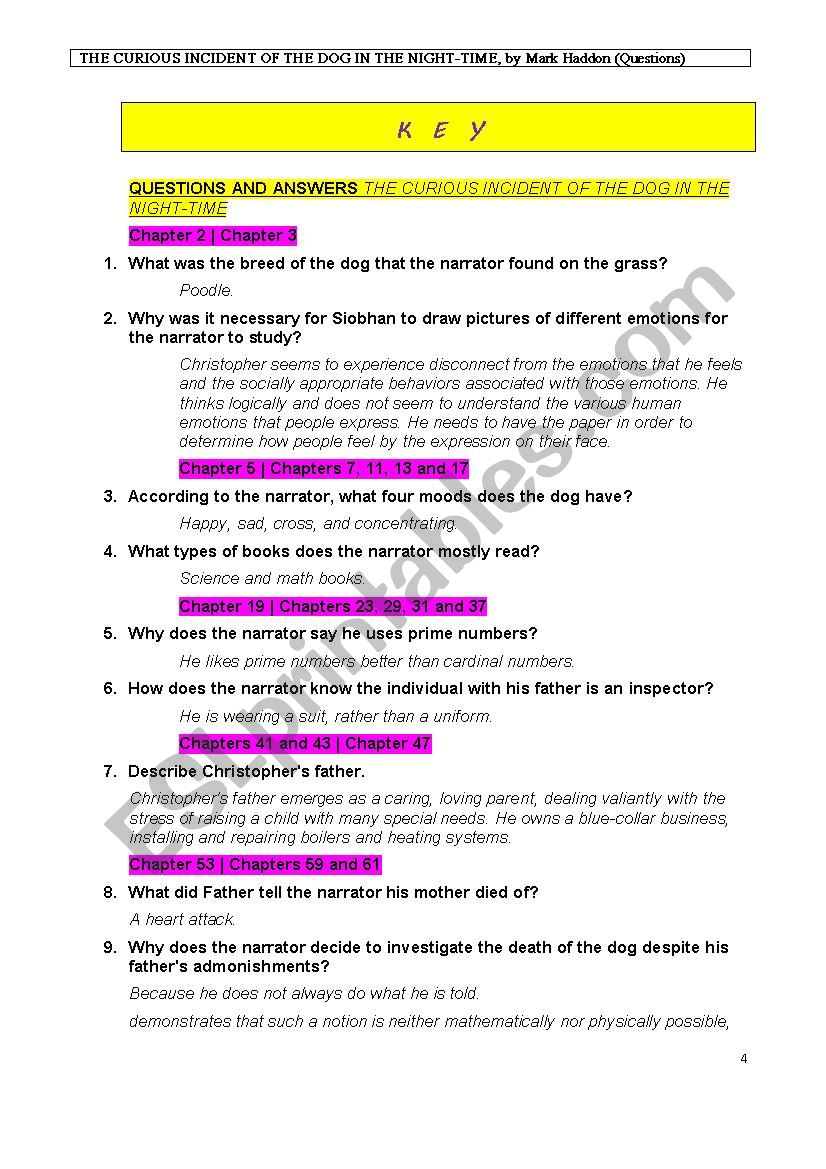 THE CURIOUS INCIDENT OF THE DOG IN THE NIGHT-TIME, by Mark Haddon (Questions)

K E Y

QUESTIONS AND ANSWERS THE CURIOUS INCIDENT OF THE DOG IN THE NIGHT-TIME

Chapter 2 | Chapter 3

1. What was the breed of the dog that the narrator found on the grass?

Poodle.

2. Why was it necessary for Siobhan to draw pictures of different emotions for the narrator to study?

Christopher seems to experience disconnect from the emotions that he feels and the socially appropriate behaviors associated with those emotions. He thinks logically and does not seem to understand the various human emotions that people express. He needs to have the paper in order to determine how people feel by the expression on their face.

Chapter 5 | Chapters 7, 11, 13 and 17

3. According to the narrator, what four moods does the dog have?

Happy, sad, cross, and concentrating.

4. What types of books does the narrator mostly read?

Science and math books.

Chapter 19 | Chapters 23, 29, 31 and 37

5. Why does the narrator say he uses prime numbers?

He likes prime numbers better than cardinal numbers.

6. How does the narrator know the individual with his father is an inspector?

He is wearing a suit, rather than a uniform.

Chapters 41 and 43 | Chapter 47

7. Describe Christopher's father.

Christopher's father emerges as a caring, loving parent, dealing valiantly with the stress of raising a child with many special needs. He owns a blue-collar business, installing and repairing boilers and heating systems.

Chapter 53 | Chapters 59 and 61

8. What did Father tell the narrator his mother died of?

A heart attack.

9. Why does the narrator decide to investigate the death of the dog despite his father's admonishments?

Because he does not always do what he is told.

demonstrates that such a notion is neither mathematically nor physically possible,

4

ESLprintables.com